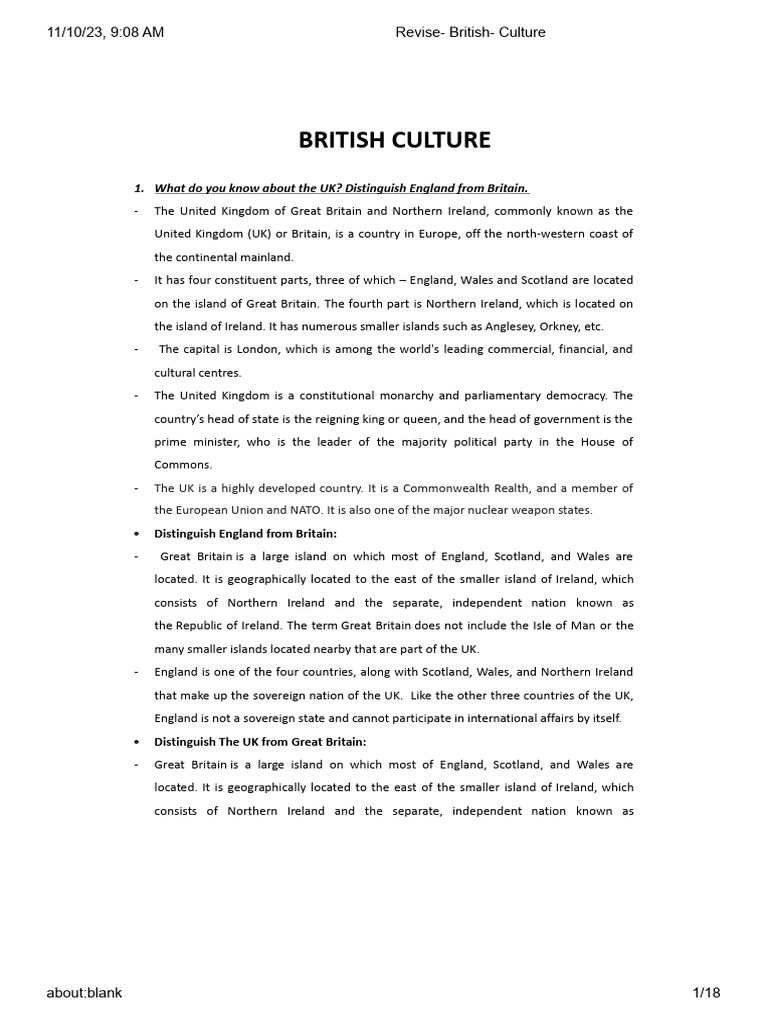 11/10/23, 9:08 AM Revise- British- Culture

BRITISH CULTURE

1. What do you know about the UK? Distinguish England from Britain.

- The United Kingdom of Great Britain and Northern Ireland, commonly known as the United Kingdom (UK) or Britain, is a country in Europe, off the north-western coast of the continental mainland.
- It has four constituent parts, three of which – England, Wales and Scotland are located on the island of Great Britain. The fourth part is Northern Ireland, which is located on the island of Ireland. It has numerous smaller islands such as Anglesey, Orkney, etc.
- The capital is London, which is among the world's leading commercial, financial, and cultural centres.
- The United Kingdom is a constitutional monarchy and parliamentary democracy. The country's head of state is the reigning king or queen, and the head of government is the prime minister, who is the leader of the majority political party in the House of Commons.
- The UK is a highly developed country. It is a Commonwealth Realth, and a member of the European Union and NATO. It is also one of the major nuclear weapon states.

• Distinguish England from Britain:
- Great Britain is a large island on which most of England, Scotland, and Wales are located. It is geographically located to the east of the smaller island of Ireland, which consists of Northern Ireland and the separate, independent nation known as the Republic of Ireland. The term Great Britain does not include the Isle of Man or the many smaller islands located nearby that are part of the UK.
- England is one of the four countries, along with Scotland, Wales, and Northern Ireland that make up the sovereign nation of the UK. Like the other three countries of the UK, England is not a sovereign state and cannot participate in international affairs by itself.

• Distinguish The UK from Great Britain:
- Great Britain is a large island on which most of England, Scotland, and Wales are located. It is geographically located to the east of the smaller island of Ireland, which consists of Northern Ireland and the separate, independent nation known as

about:blank 1/18